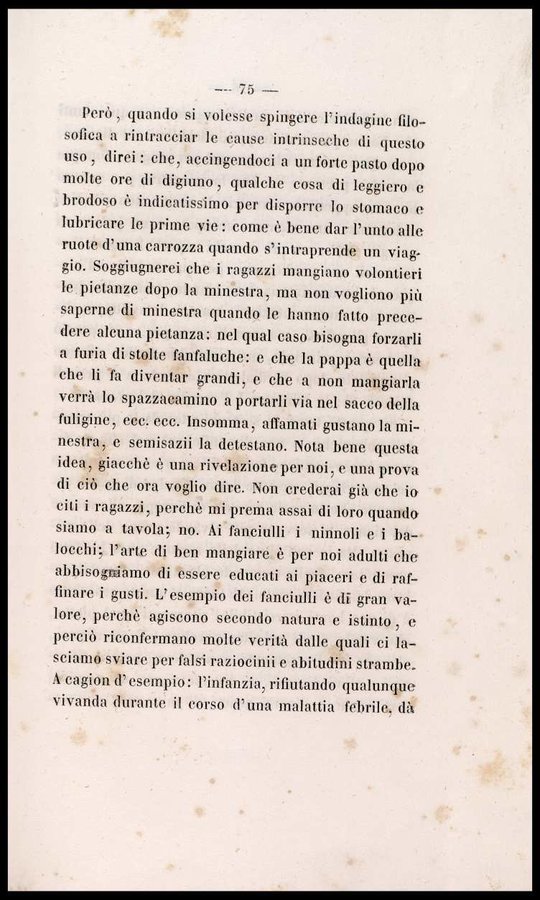 — 75 —

Però, quando si volesse spingere l'indagine filosofica a rintracciar le cause intrinseche di questo uso, direi: che, accingendoci a un forte pasto dopo molte ore di digiuno, qualche cosa di leggiero e brodoso è indicatissimo per disporre lo stomaco e lubricare le prime vie: come è bene dar l'unto alle ruote d'una carrozza quando s'intraprende un viaggio. Soggiugnerei che i ragazzi mangiano volontieri le pietanze dopo la minestra, ma non vogliono più saperne di minestra quando le hanno fatto precedere alcuna pietanza: nel qual caso bisogna forzarli a furia di stolte fanfaluche: e che la pappa è quella che li fa diventar grandi, e che a non mangiarla verrà lo spazzacamino a portarli via nel sacco della fuligine, ecc. ecc. Insomma, affamati gustano la minestra, e semisazii la detestano. Nota bene questa idea, giacchè è una rivelazione per noi, e una prova di ciò che ora voglio dire. Non crederai già che io citi i ragazzi, perchè mi prema assai di loro quando siamo a tavola; no. Ai fanciulli i ninnoli e i balocchi; l'arte di ben mangiare è per noi adulti che abbisogniamo di essere educati ai piaceri e di raffinare i gusti. L'esempio dei fanciulli è di gran valore, perchè agiscono secondo natura e istinto, e perciò riconfermano molte verità dalle quali ci lasciamo sviare per falsi raziocinii e abitudini strambe. A cagion d'esempio: l'infanzia, rifiutando qualunque vivanda durante il corso d'una malattia febrile, dà